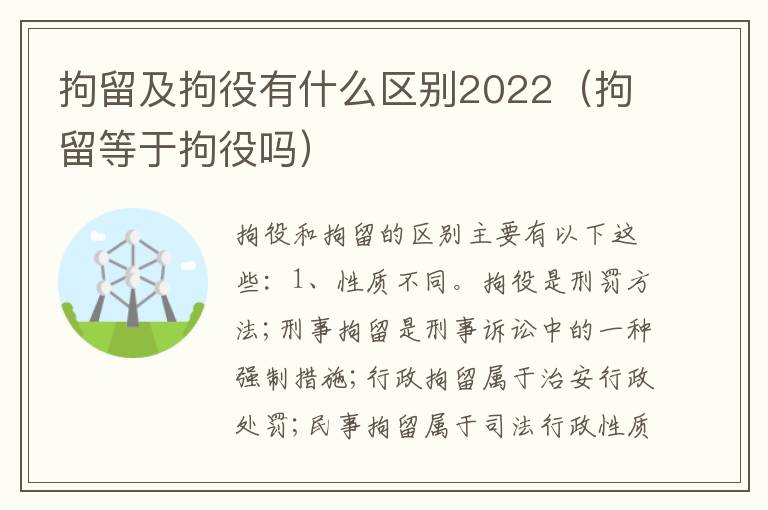 拘留及拘役有什么区别2022（拘留等于拘役吗）

拘役和拘留的区别主要有以下这些：1、性质不同。拘役是刑罚方法；刑事拘留是刑事诉讼中的一种强制措施；行政拘留属于治安行政处罚；民事拘留属于司法行政性质